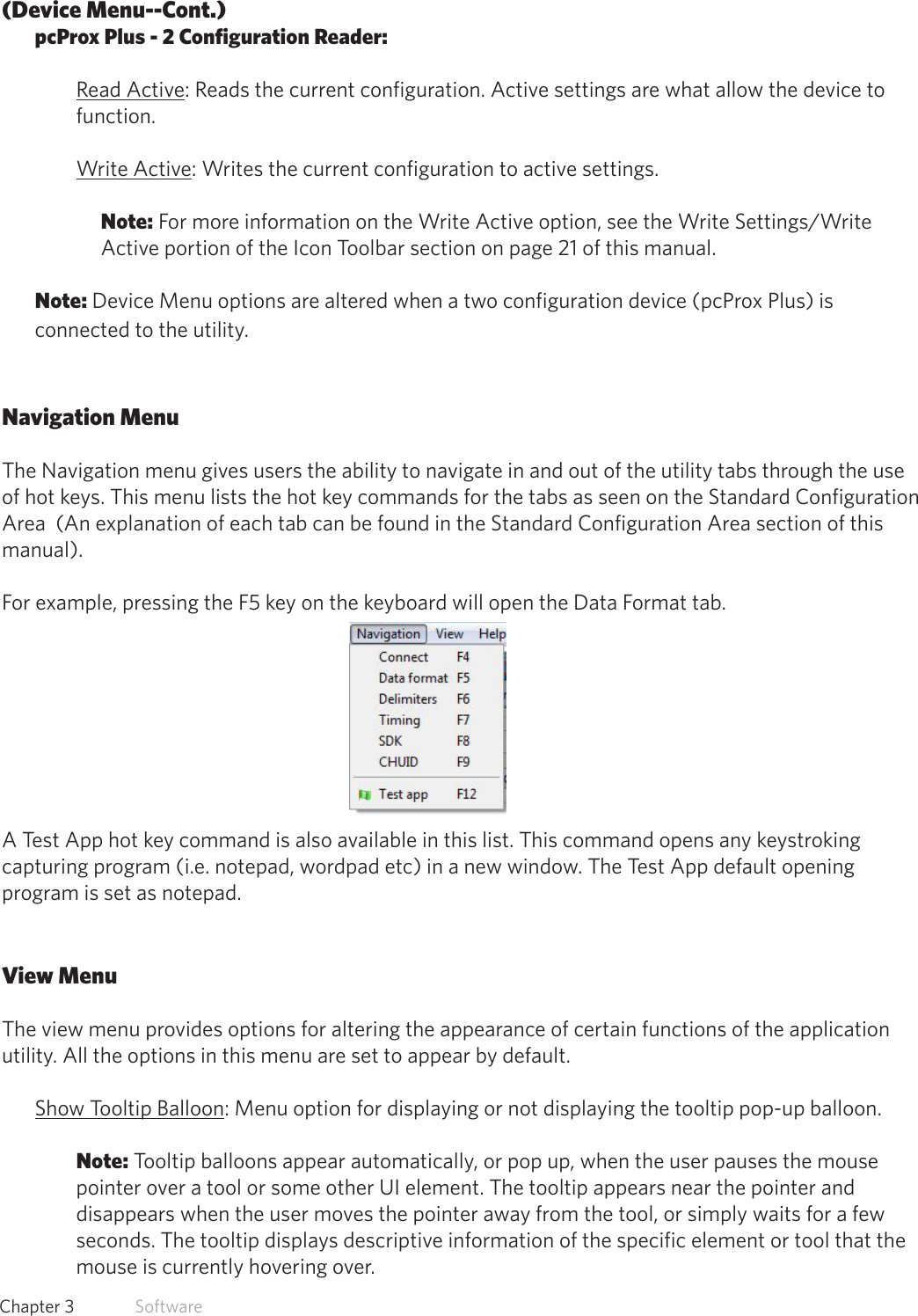 (Device Menu--Cont.)
pcProx Plus - 2 Configuration Reader:

Read Active: Reads the current configuration. Active settings are what allow the device to function.

Write Active: Writes the current configuration to active settings.

Note: For more information on the Write Active option, see the Write Settings/Write Active portion of the Icon Toolbar section on page 21 of this manual.

Note: Device Menu options are altered when a two configuration device (pcProx Plus) is connected to the utility.

Navigation Menu

The Navigation menu gives users the ability to navigate in and out of the utility tabs through the use of hot keys. This menu lists the hot key commands for the tabs as seen on the Standard Configuration Area  (An explanation of each tab can be found in the Standard Configuration Area section of this manual).

For example, pressing the F5 key on the keyboard will open the Data Format tab.

Navigation View Help
Connect F4
Data format F5
Delimiters F6
Timing F7
SDK F8
CHUID F9
Test app F12

A Test App hot key command is also available in this list. This command opens any keystroking capturing program (i.e. notepad, wordpad etc) in a new window. The Test App default opening program is set as notepad.

View Menu

The view menu provides options for altering the appearance of certain functions of the application utility. All the options in this menu are set to appear by default.

Show Tooltip Balloon: Menu option for displaying or not displaying the tooltip pop-up balloon.

Note: Tooltip balloons appear automatically, or pop up, when the user pauses the mouse pointer over a tool or some other UI element. The tooltip appears near the pointer and disappears when the user moves the pointer away from the tool, or simply waits for a few seconds. The tooltip displays descriptive information of the specific element or tool that the mouse is currently hovering over.

Chapter 3 Software